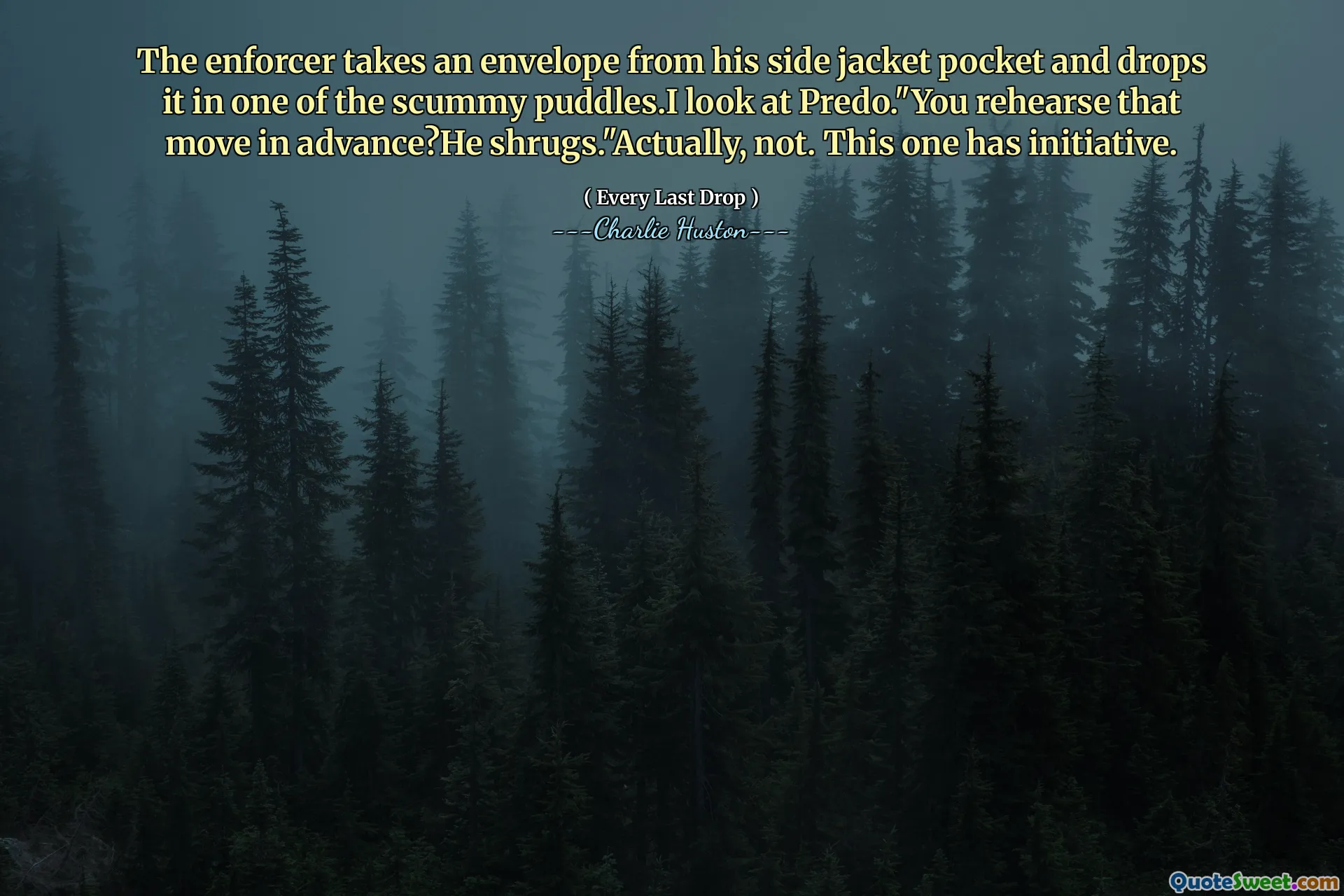 The enforcer takes an envelope from his side jacket pocket and drops it in one of the scummy puddles.I look at Predo."You rehearse that move in advance?He shrugs."Actually, not. This one has initiative.

( Every Last Drop )
---Charlie Huston---

QuoteSweet.com